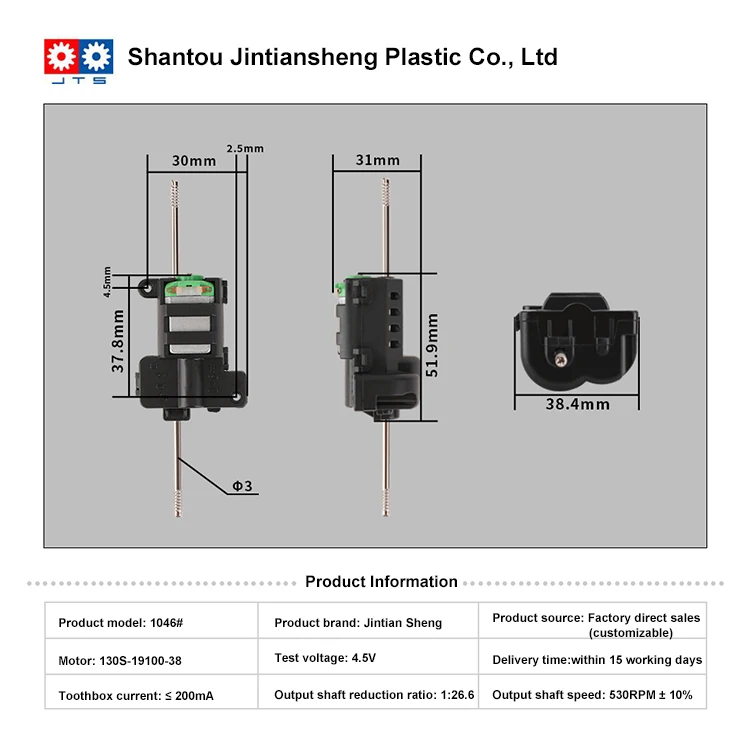 JTS

Shantou Jintiansheng Plastic Co., Ltd

30mm
2.5mm
4.5mm
37.8mm
Φ3
31mm
51.9mm
38.4mm

Product Information

| Product model: 1046# | Product brand: Jintian Sheng | Product source: Factory direct sales (customizable) |
|---|---|---|
| Motor: 130S-19100-38 | Test voltage: 4.5V | Delivery time:within 15 working days |
| Toothbox current: ≤ 200mA | Output shaft reduction ratio: 1:26.6 | Output shaft speed: 530RPM ± 10% |